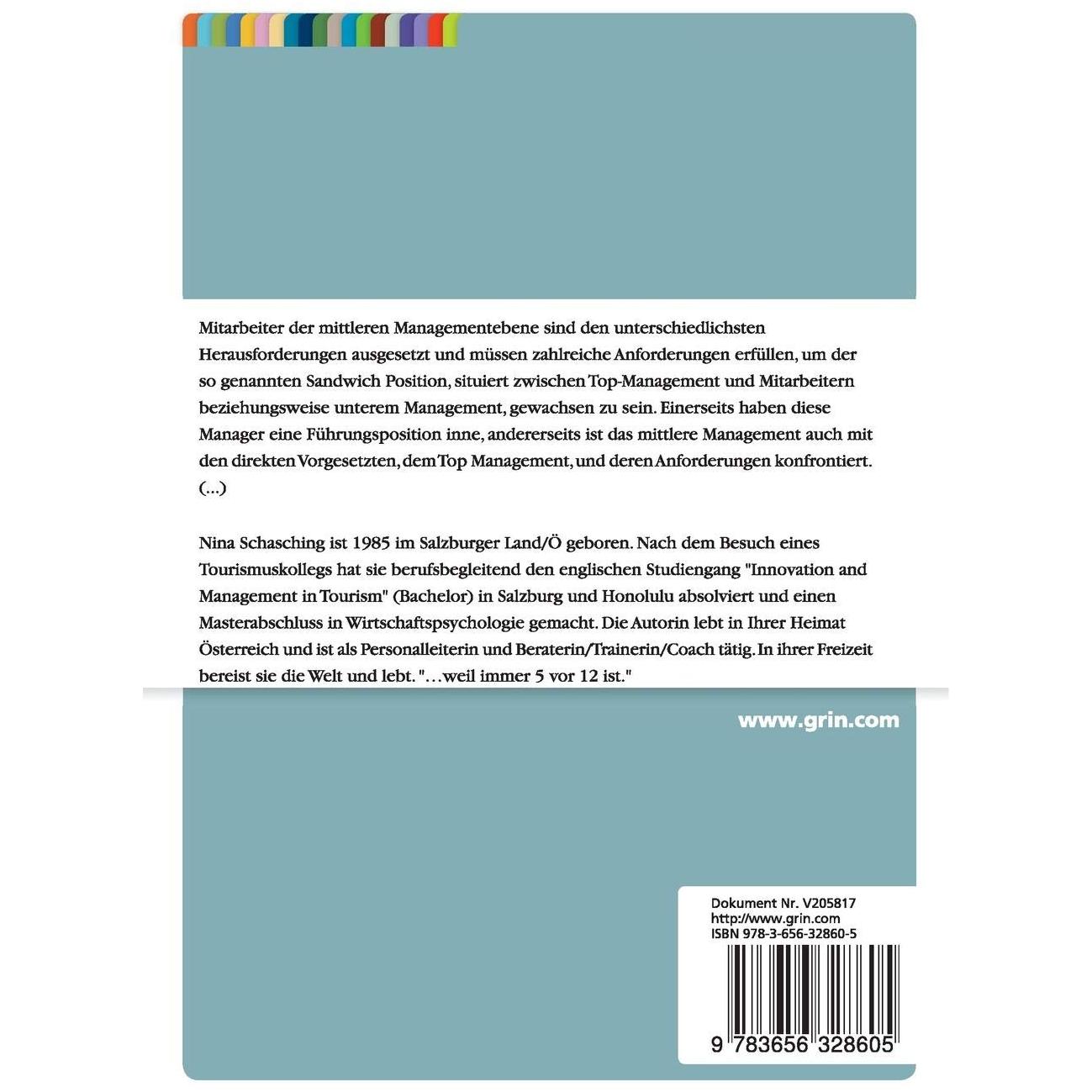 Mitarbeiter der mittleren Managementebene sind den unterschiedlichsten Herausforderungen ausgesetzt und müssen zahlreiche Anforderungen erfüllen, um der so genannten Sandwich Position, situiert zwischen Top-Management und Mitarbeitern beziehungsweise unterem Management, gewachsen zu sein. Einerseits haben diese Manager eine Führungsposition inne, andererseits ist das mittlere Management auch mit den direkten Vorgesetzten, dem Top Management, und deren Anforderungen konfrontiert. (...)

Nina Schasching ist 1985 im Salzburger Land/Ö geboren. Nach dem Besuch eines Tourismuskollegs hat sie berufsbegleitend den englischen Studiengang "Innovation and Management in Tourism" (Bachelor) in Salzburg und Honolulu absolviert und einen Masterabschluss in Wirtschaftspsychologie gemacht. Die Autorin lebt in Ihrer Heimat Österreich und ist als Personalleiterin und Beraterin/Trainerin/Coach tätig. In ihrer Freizeit bereist sie die Welt und lebt. "…weil immer 5 vor 12 ist."

www.grin.com

Dokument Nr. V205817
http://www.grin.com
ISBN 978-3-656-32860-5

9 783656 328605